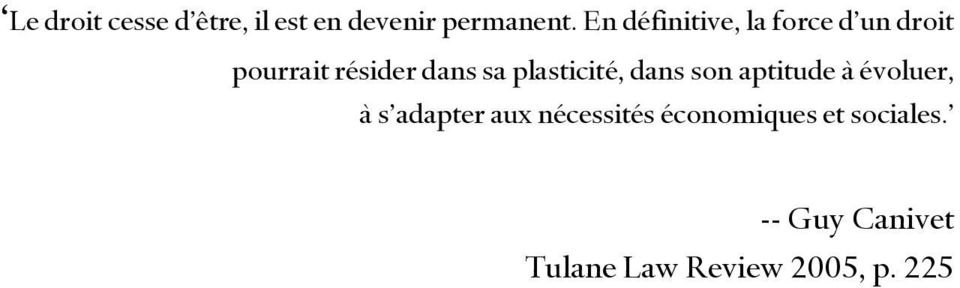 ‘Le droit cesse d’être, il est en devenir permanent. En définitive, la force d’un droit pourrait résider dans sa plasticité, dans son aptitude à évoluer, à s’adapter aux nécessités économiques et sociales.’

-- Guy Canivet
Tulane Law Review 2005, p. 225